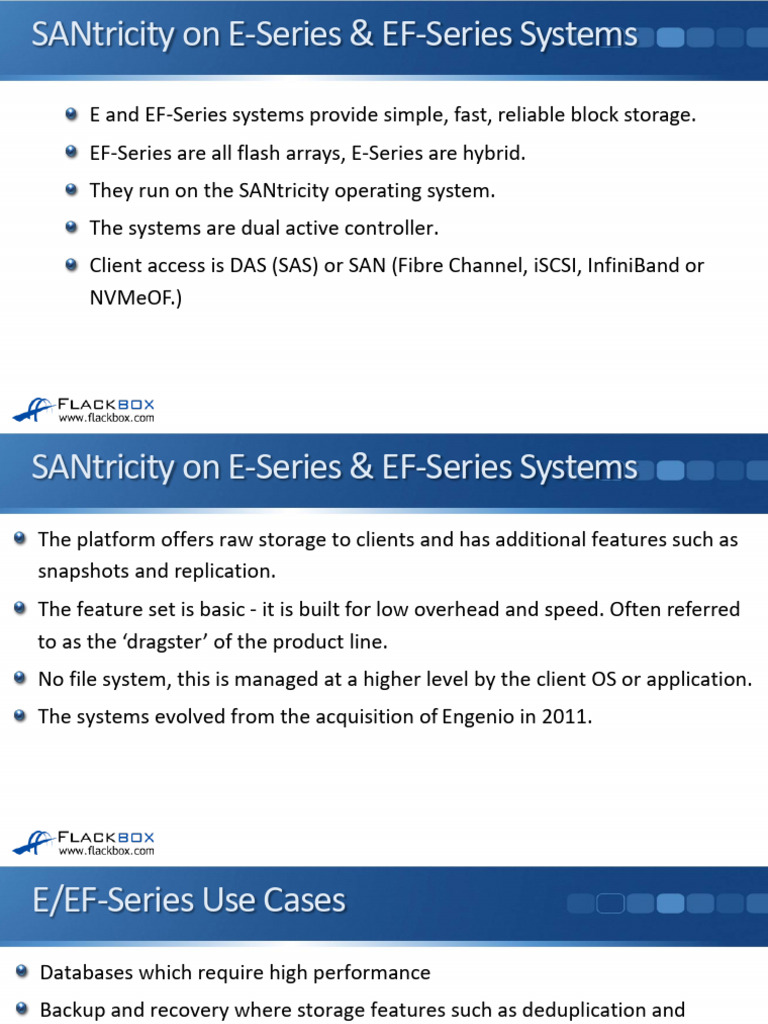 SANtricity on E-Series & EF-Series Systems

E and EF-Series systems provide simple, fast, reliable block storage.

EF-Series are all flash arrays, E-Series are hybrid.

They run on the SANtricity operating system.

The systems are dual active controller.

Client access is DAS (SAS) or SAN (Fibre Channel, iSCSI, InfiniBand or NVMeOF.)

FLACKBOX
www.flackbox.com

SANtricity on E-Series & EF-Series Systems

The platform offers raw storage to clients and has additional features such as snapshots and replication.

The feature set is basic - it is built for low overhead and speed. Often referred to as the 'dragster' of the product line.

No file system, this is managed at a higher level by the client OS or application.

The systems evolved from the acquisition of Engenio in 2011.

FLACKBOX
www.flackbox.com

E/EF-Series Use Cases

Databases which require high performance

Backup and recovery where storage features such as deduplication and